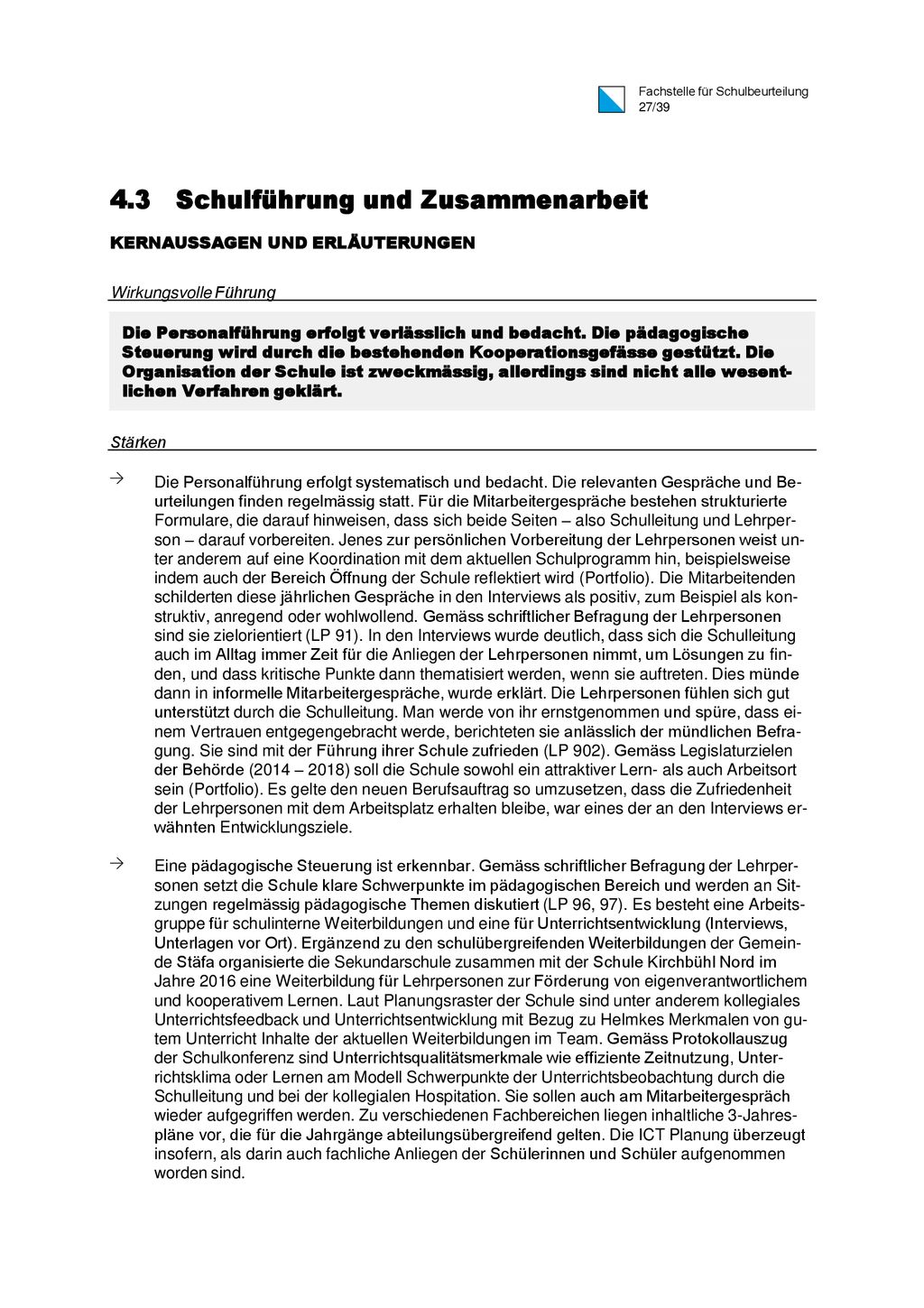 Fachstelle für Schulbeurteilung
27/39

4.3 Schulführung und Zusammenarbeit

KERNAUSSAGEN UND ERLÄUTERUNGEN

Wirkungsvolle Führung

Die Personalführung erfolgt verlässlich und bedacht. Die pädagogische Steuerung wird durch die bestehenden Kooperationsgefässe gestützt. Die Organisation der Schule ist zweckmässig, allerdings sind nicht alle wesentlichen Verfahren geklärt.

Stärken

→ Die Personalführung erfolgt systematisch und bedacht. Die relevanten Gespräche und Beurteilungen finden regelmässig statt. Für die Mitarbeitergespräche bestehen strukturierte Formulare, die darauf hinweisen, dass sich beide Seiten – also Schulleitung und Lehrperson – darauf vorbereiten. Jenes zur persönlichen Vorbereitung der Lehrpersonen weist unter anderem auf eine Koordination mit dem aktuellen Schulprogramm hin, beispielsweise indem auch der Bereich Öffnung der Schule reflektiert wird (Portfolio). Die Mitarbeitenden schilderten diese jährlichen Gespräche in den Interviews als positiv, zum Beispiel als konstruktiv, anregend oder wohlwollend. Gemäss schriftlicher Befragung der Lehrpersonen sind sie zielorientiert (LP 91). In den Interviews wurde deutlich, dass sich die Schulleitung auch im Alltag immer Zeit für die Anliegen der Lehrpersonen nimmt, um Lösungen zu finden, und dass kritische Punkte dann thematisiert werden, wenn sie auftreten. Dies münde dann in informelle Mitarbeitergespräche, wurde erklärt. Die Lehrpersonen fühlen sich gut unterstützt durch die Schulleitung. Man werde von ihr ernstgenommen und spüre, dass einem Vertrauen entgegengebracht werde, berichteten sie anlässlich der mündlichen Befragung. Sie sind mit der Führung ihrer Schule zufrieden (LP 902). Gemäss Legislaturzielen der Behörde (2014 – 2018) soll die Schule sowohl ein attraktiver Lern- als auch Arbeitsort sein (Portfolio). Es gelte den neuen Berufsauftrag so umzusetzen, dass die Zufriedenheit der Lehrpersonen mit dem Arbeitsplatz erhalten bleibe, war eines der an den Interviews erwähnten Entwicklungsziele.

→ Eine pädagogische Steuerung ist erkennbar. Gemäss schriftlicher Befragung der Lehrpersonen setzt die Schule klare Schwerpunkte im pädagogischen Bereich und werden an Sitzungen regelmässig pädagogische Themen diskutiert (LP 96, 97). Es besteht eine Arbeitsgruppe für schulinterne Weiterbildungen und eine für Unterrichtsentwicklung (Interviews, Unterlagen vor Ort). Ergänzend zu den schulübergreifenden Weiterbildungen der Gemeinde Stäfa organisierte die Sekundarschule zusammen mit der Schule Kirchbühl Nord im Jahre 2016 eine Weiterbildung für Lehrpersonen zur Förderung von eigenverantwortlichem und kooperativem Lernen. Laut Planungsraster der Schule sind unter anderem kollegiales Unterrichtsfeedback und Unterrichtsentwicklung mit Bezug zu Helmkes Merkmalen von gutem Unterricht Inhalte der aktuellen Weiterbildungen im Team. Gemäss Protokollauszug der Schulkonferenz sind Unterrichtsqualitätsmerkmale wie effiziente Zeitnutzung, Unterrichtsklima oder Lernen am Modell Schwerpunkte der Unterrichtsbeobachtung durch die Schulleitung und bei der kollegialen Hospitation. Sie sollen auch am Mitarbeitergespräch wieder aufgegriffen werden. Zu verschiedenen Fachbereichen liegen inhaltliche 3-Jahrespläne vor, die für die Jahrgänge abteilungsübergreifend gelten. Die ICT Planung überzeugt insofern, als darin auch fachliche Anliegen der Schülerinnen und Schüler aufgenommen worden sind.